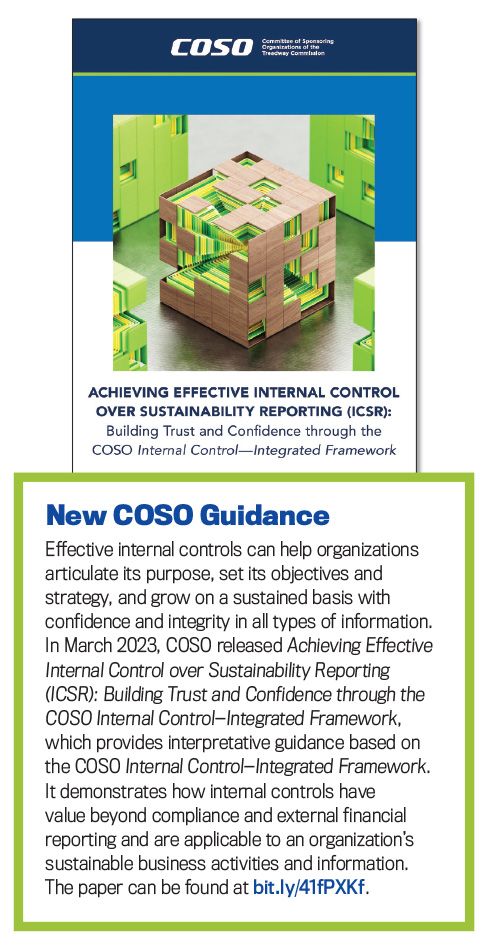 COSO Committee of Sponsoring Organizations of the Treadway Commission

ACHIEVING EFFECTIVE INTERNAL CONTROL OVER SUSTAINABILITY REPORTING (ICSR): Building Trust and Confidence through the COSO Internal Control—Integrated Framework

New COSO Guidance

Effective internal controls can help organizations articulate its purpose, set its objectives and strategy, and grow on a sustained basis with confidence and integrity in all types of information. In March 2023, COSO released Achieving Effective Internal Control over Sustainability Reporting (ICSR): Building Trust and Confidence through the COSO Internal Control–Integrated Framework, which provides interpretative guidance based on the COSO Internal Control–Integrated Framework. It demonstrates how internal controls have value beyond compliance and external financial reporting and are applicable to an organization's sustainable business activities and information. The paper can be found at bit.ly/41fPXKf.